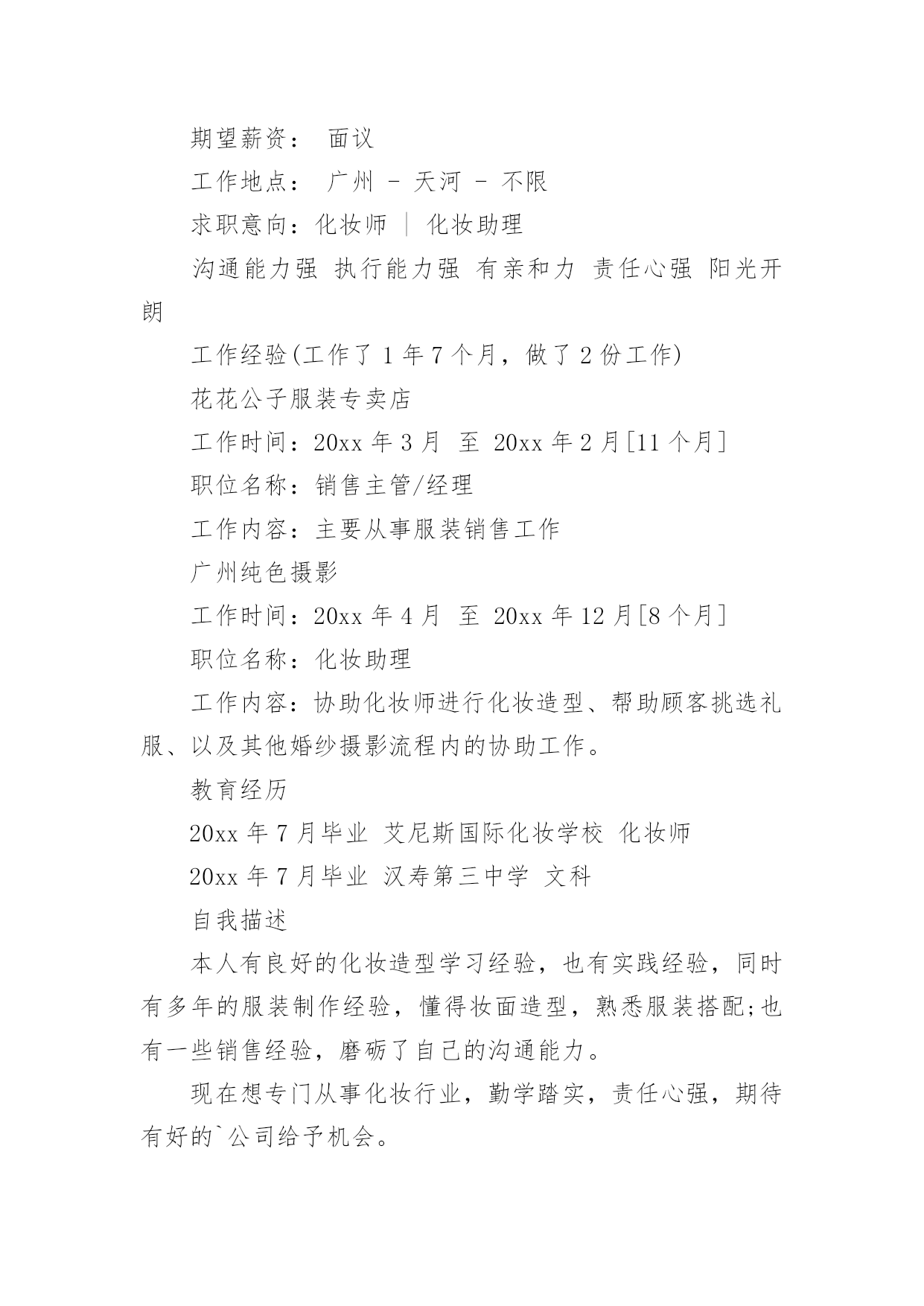 期望薪资： 面议

工作地点： 广州 - 天河 - 不限

求职意向：化妆师 ｜ 化妆助理

沟通能力强 执行能力强 有亲和力 责任心强 阳光开朗

工作经验(工作了 1 年 7 个月，做了 2 份工作)

花花公子服装专卖店

工作时间：20xx 年 3 月 至 20xx 年 2 月[11 个月]

职位名称：销售主管/经理

工作内容：主要从事服装销售工作

广州纯色摄影

工作时间：20xx 年 4 月 至 20xx 年 12 月[8 个月]

职位名称：化妆助理

工作内容：协助化妆师进行化妆造型、帮助顾客挑选礼服、以及其他婚纱摄影流程内的协助工作。

教育经历

20xx 年 7 月毕业 艾尼斯国际化妆学校 化妆师

20xx 年 7 月毕业 汉寿第三中学 文科

自我描述

本人有良好的化妆造型学习经验，也有实践经验，同时有多年的服装制作经验，懂得妆面造型，熟悉服装搭配;也有一些销售经验，磨砺了自己的沟通能力。

现在想专门从事化妆行业，勤学踏实，责任心强，期待有好的`公司给予机会。